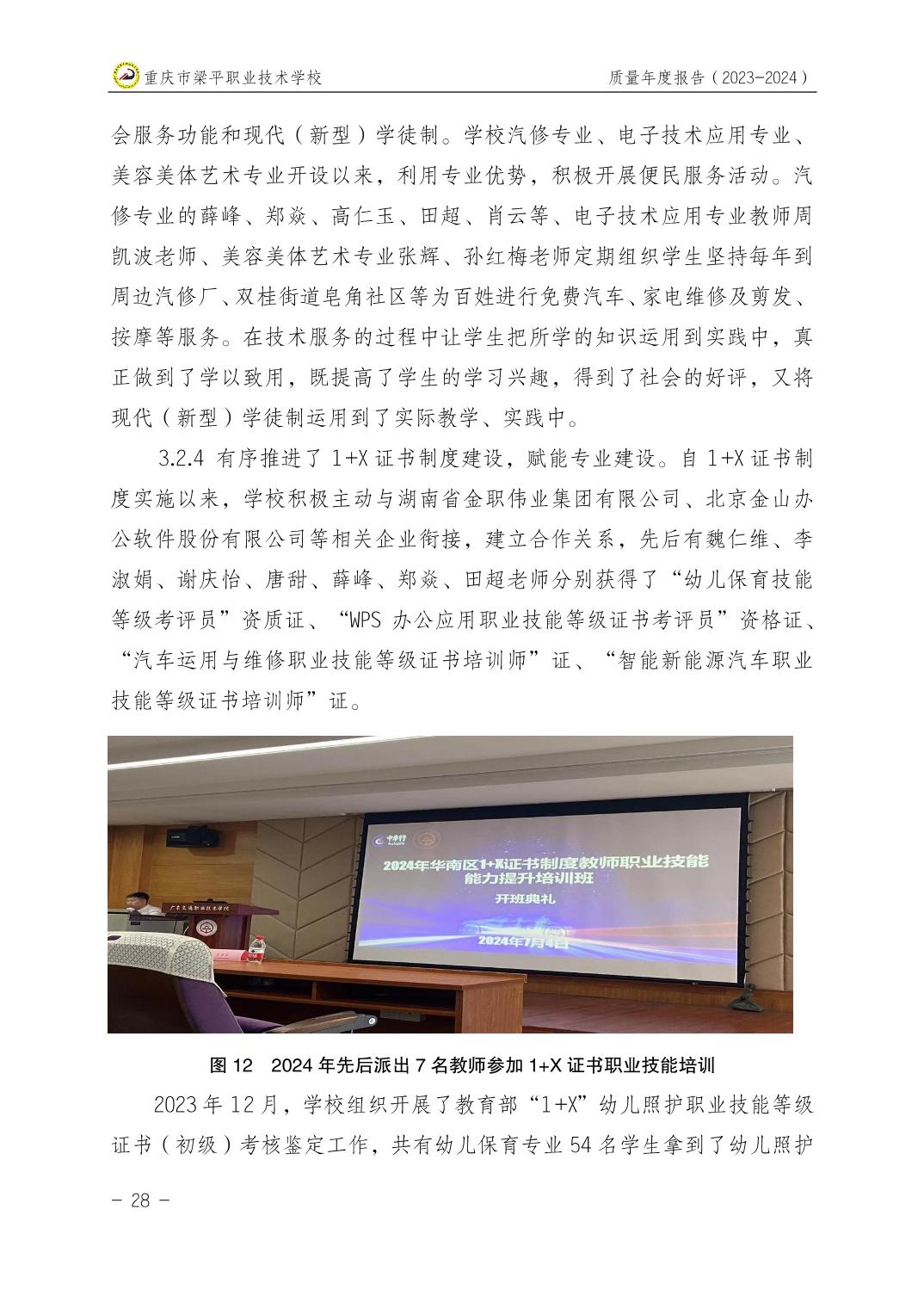 重庆市梁平职业技术学校　　质量年度报告（2023-2024）

会服务功能和现代（新型）学徒制。学校汽修专业、电子技术应用专业、美容美体艺术专业开设以来，利用专业优势，积极开展便民服务活动。汽修专业的薛峰、郑焱、高仁玉、田超、肖云等、电子技术应用专业教师周凯波老师、美容美体艺术专业张辉、孙红梅老师定期组织学生坚持每年到周边汽修厂、双桂街道皂角社区等为百姓进行免费汽车、家电维修及剪发、按摩等服务。在技术服务的过程中让学生把所学的知识运用到实践中，真正做到了学以致用，既提高了学生的学习兴趣，得到了社会的好评，又将现代（新型）学徒制运用到了实际教学、实践中。

3.2.4 有序推进了 1+X 证书制度建设，赋能专业建设。自 1+X 证书制度实施以来，学校积极主动与湖南省金职伟业集团有限公司、北京金山办公软件股份有限公司等相关企业衔接，建立合作关系，先后有魏仁维、李淑娟、谢庆怡、唐甜、薛峰、郑焱、田超老师分别获得了“幼儿保育技能等级考评员”资质证、“WPS 办公应用职业技能等级证书考评员”资格证、“汽车运用与维修职业技能等级证书培训师”证、“智能新能源汽车职业技能等级证书培训师”证。

中车行

2024年华南区1+X证书制度教师职业技能能力提升培训班

开班典礼

2024年7月4日

广东交通职业技术学院

图 12　2024 年先后派出 7 名教师参加 1+X 证书职业技能培训

2023 年 12 月，学校组织开展了教育部“1+X”幼儿照护职业技能等级证书（初级）考核鉴定工作，共有幼儿保育专业 54 名学生拿到了幼儿照护

- 28 -